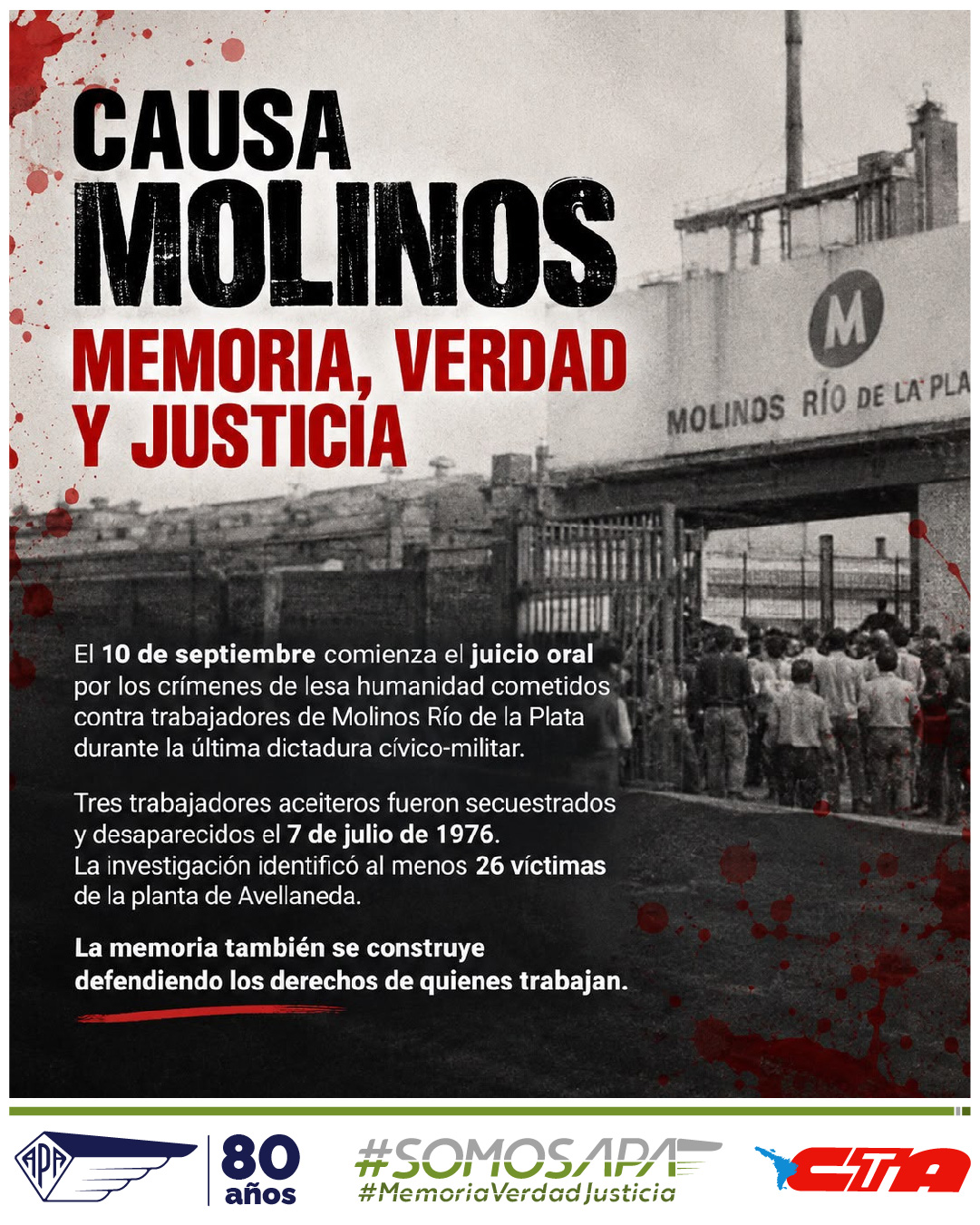 CAUSA MOLINOS

MEMORIA, VERDAD Y JUSTICIA

M

MOLINOS RÍO DE LA PLA

El 10 de septiembre comienza el juicio oral por los crímenes de lesa humanidad cometidos contra trabajadores de Molinos Río de la Plata durante la última dictadura cívico-militar.

Tres trabajadores aceiteros fueron secuestrados y desaparecidos el 7 de julio de 1976. La investigación identificó al menos 26 víctimas de la planta de Avellaneda.

La memoria también se construye defendiendo los derechos de quienes trabajan.

APA 80 años

#SOMOSAPA
#MemoriaVerdadJusticia

CTA